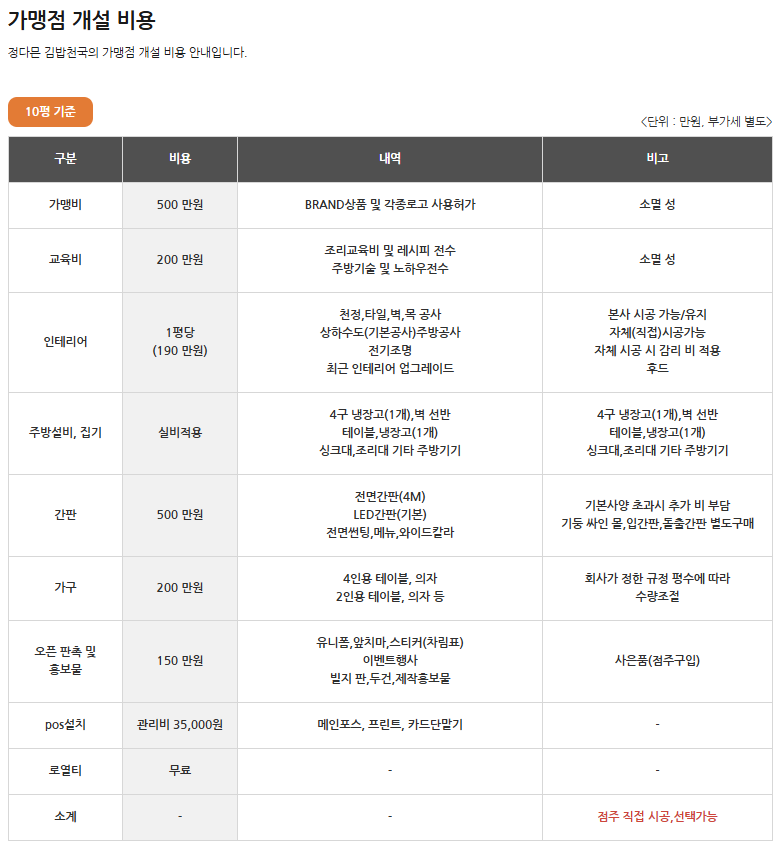 가맹점 개설 비용

정다믄 김밥천국의 가맹점 개설 비용 안내입니다.

10평 기준

<단위 : 만원, 부가세 별도>

| 구분 | 비용 | 내역 | 비고 |
|---|---|---|---|
| 가맹비 | 500 만원 | BRAND상품 및 각종로고 사용허가 | 소멸 성 |
| 교육비 | 200 만원 | 조리교육비 및 레시피 전수 주방기술 및 노하우전수 | 소멸 성 |
| 인테리어 | 1평당 (190 만원) | 천정,타일,벽,목 공사 상하수도(기본공사)주방공사 전기조명 최근 인테리어 업그레이드 | 본사 시공 가능/유지 자체(직접)시공가능 자체 시공 시 감리 비 적용 후드 |
| 주방설비, 집기 | 실비적용 | 4구 냉장고(1개),벽 선반 테이블,냉장고(1개) 싱크대,조리대 기타 주방기기 | 4구 냉장고(1개),벽 선반 테이블,냉장고(1개) 싱크대,조리대 기타 주방기기 |
| 간판 | 500 만원 | 전면간판(4M) LED간판(기본) 전면썬팅,메뉴,와이드칼라 | 기본사양 초과시 추가 비 부담 기둥 싸인 몰,입간판,돌출간판 별도구매 |
| 가구 | 200 만원 | 4인용 테이블, 의자 2인용 테이블, 의자 등 | 회사가 정한 규정 평수에 따라 수량조절 |
| 오픈 판촉 및 홍보물 | 150 만원 | 유니폼,앞치마,스티커(차림표) 이벤트행사 빌지 판,두건,제작홍보물 | 사은품(점주구입) |
| pos설치 | 관리비 35,000원 | 메인포스, 프린트, 카드단말기 | - |
| 로열티 | 무료 | - | - |
| 소계 | - | - | 점주 직접 시공,선택가능 |